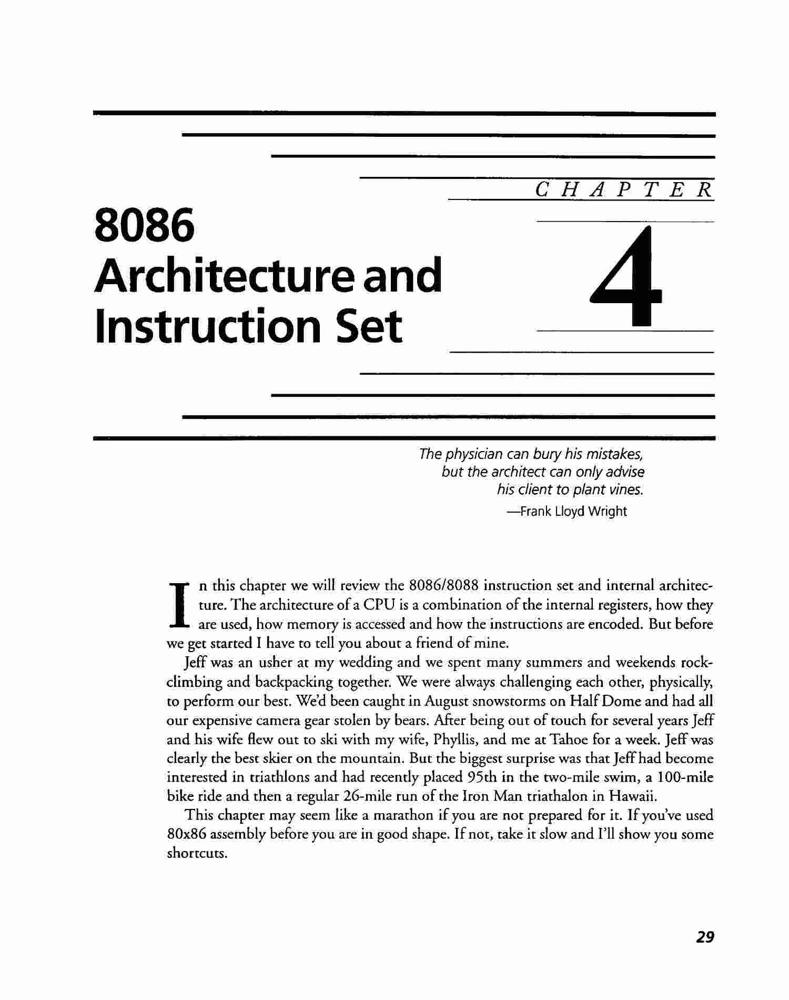 CHAPTER

8086 Architecture and Instruction Set

4

The physician can bury his mistakes, but the architect can only advise his client to plant vines.
—Frank Lloyd Wright

In this chapter we will review the 8086/8088 instruction set and internal architecture. The architecture of a CPU is a combination of the internal registers, how they are used, how memory is accessed and how the instructions are encoded. But before we get started I have to tell you about a friend of mine.

Jeff was an usher at my wedding and we spent many summers and weekends rock-climbing and backpacking together. We were always challenging each other, physically, to perform our best. We'd been caught in August snowstorms on Half Dome and had all our expensive camera gear stolen by bears. After being out of touch for several years Jeff and his wife flew out to ski with my wife, Phyllis, and me at Tahoe for a week. Jeff was clearly the best skier on the mountain. But the biggest surprise was that Jeff had become interested in triathlons and had recently placed 95th in the two-mile swim, a 100-mile bike ride and then a regular 26-mile run of the Iron Man triathalon in Hawaii.

This chapter may seem like a marathon if you are not prepared for it. If you've used 80x86 assembly before you are in good shape. If not, take it slow and I'll show you some shortcuts.

29